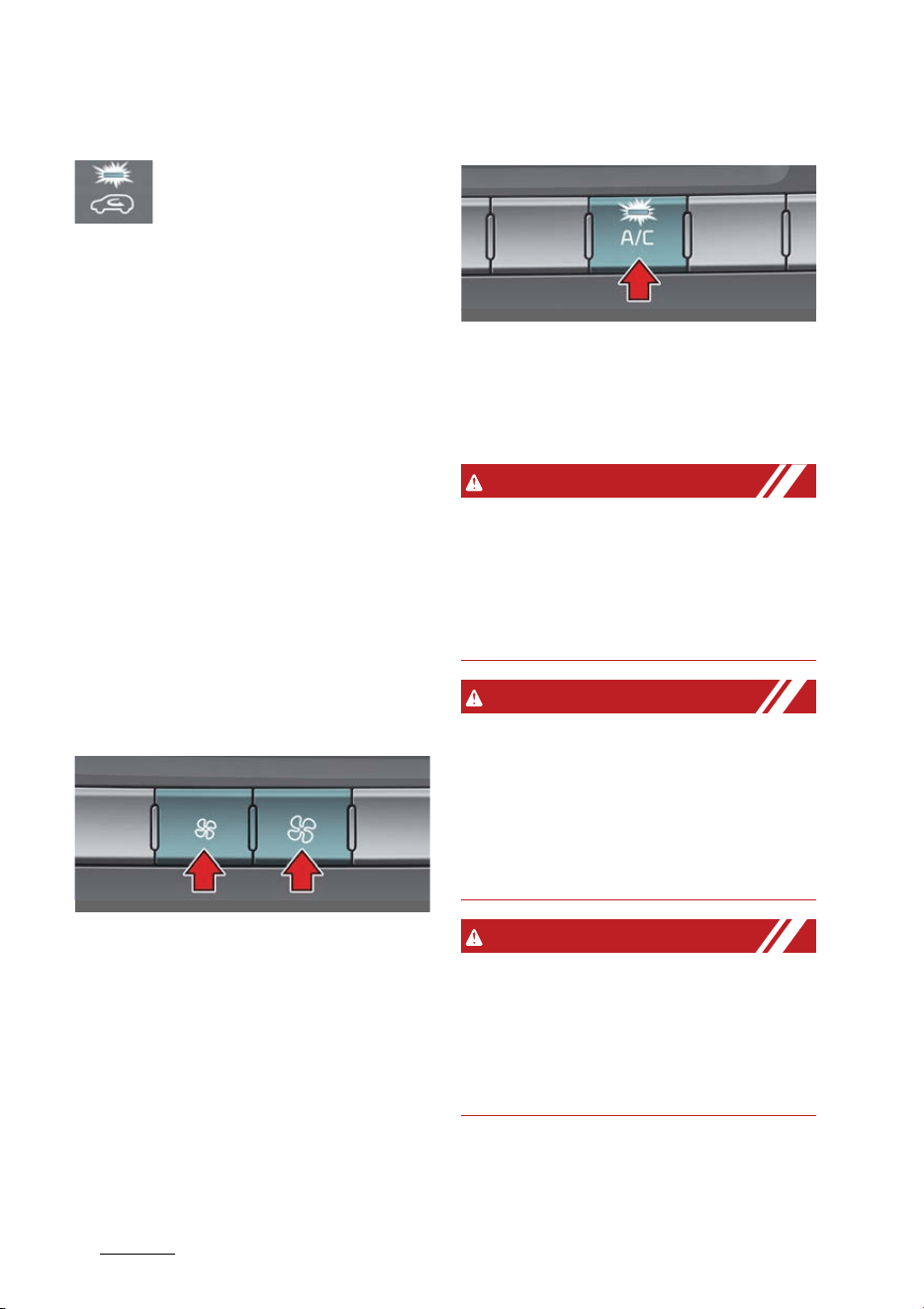 A/C